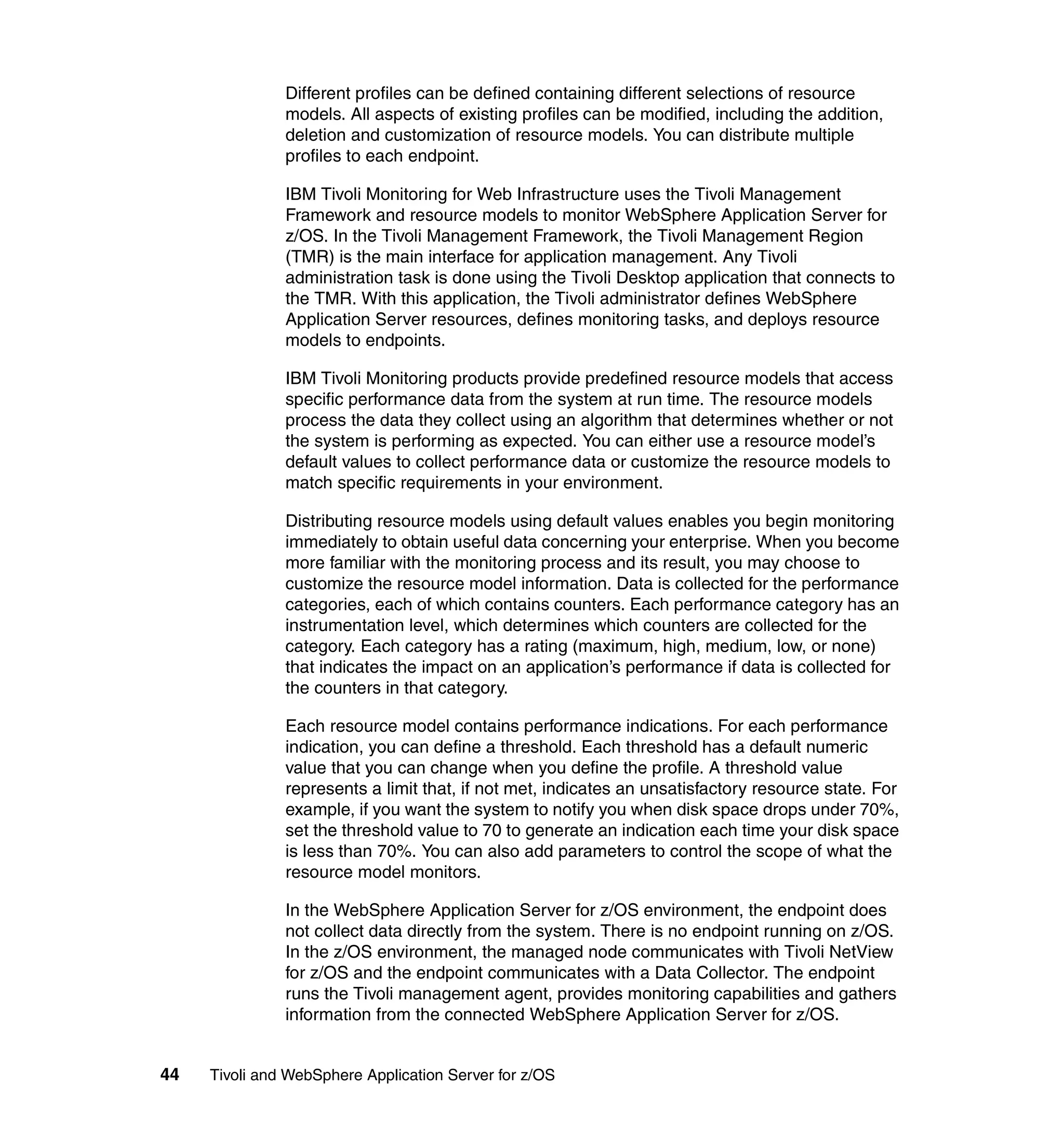 Different profiles can be defined containing different selections of resource models. All aspects of existing profiles can be modified, including the addition, deletion and customization of resource models. You can distribute multiple profiles to each endpoint.

IBM Tivoli Monitoring for Web Infrastructure uses the Tivoli Management Framework and resource models to monitor WebSphere Application Server for z/OS. In the Tivoli Management Framework, the Tivoli Management Region (TMR) is the main interface for application management. Any Tivoli administration task is done using the Tivoli Desktop application that connects to the TMR. With this application, the Tivoli administrator defines WebSphere Application Server resources, defines monitoring tasks, and deploys resource models to endpoints.

IBM Tivoli Monitoring products provide predefined resource models that access specific performance data from the system at run time. The resource models process the data they collect using an algorithm that determines whether or not the system is performing as expected. You can either use a resource model's default values to collect performance data or customize the resource models to match specific requirements in your environment.

Distributing resource models using default values enables you begin monitoring immediately to obtain useful data concerning your enterprise. When you become more familiar with the monitoring process and its result, you may choose to customize the resource model information. Data is collected for the performance categories, each of which contains counters. Each performance category has an instrumentation level, which determines which counters are collected for the category. Each category has a rating (maximum, high, medium, low, or none) that indicates the impact on an application's performance if data is collected for the counters in that category.

Each resource model contains performance indications. For each performance indication, you can define a threshold. Each threshold has a default numeric value that you can change when you define the profile. A threshold value represents a limit that, if not met, indicates an unsatisfactory resource state. For example, if you want the system to notify you when disk space drops under 70%, set the threshold value to 70 to generate an indication each time your disk space is less than 70%. You can also add parameters to control the scope of what the resource model monitors.

In the WebSphere Application Server for z/OS environment, the endpoint does not collect data directly from the system. There is no endpoint running on z/OS. In the z/OS environment, the managed node communicates with Tivoli NetView for z/OS and the endpoint communicates with a Data Collector. The endpoint runs the Tivoli management agent, provides monitoring capabilities and gathers information from the connected WebSphere Application Server for z/OS.

44 Tivoli and WebSphere Application Server for z/OS